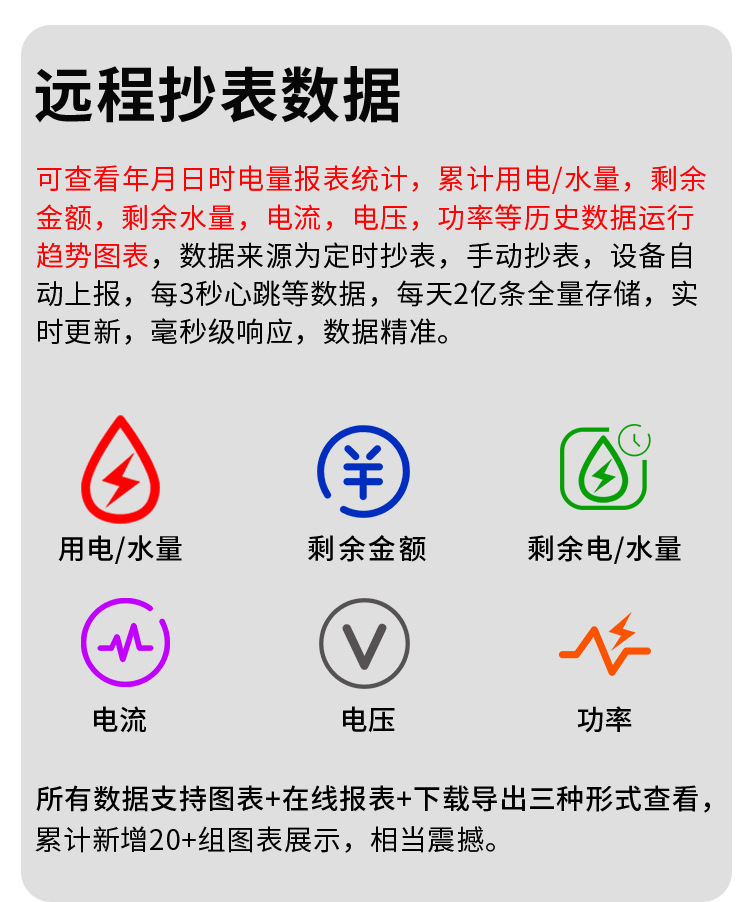 远程抄表数据

可查看年月日时电量报表统计，累计用电/水量，剩余金额，剩余水量，电流，电压，功率等历史数据运行趋势图表，数据来源为定时抄表，手动抄表，设备自动上报，每3秒心跳等数据，每天2亿条全量存储，实时更新，毫秒级响应，数据精准。

用电/水量

剩余金额

剩余电/水量

电流

电压

功率

所有数据支持图表+在线报表+下载导出三种形式查看，累计新增20+组图表展示，相当震撼。